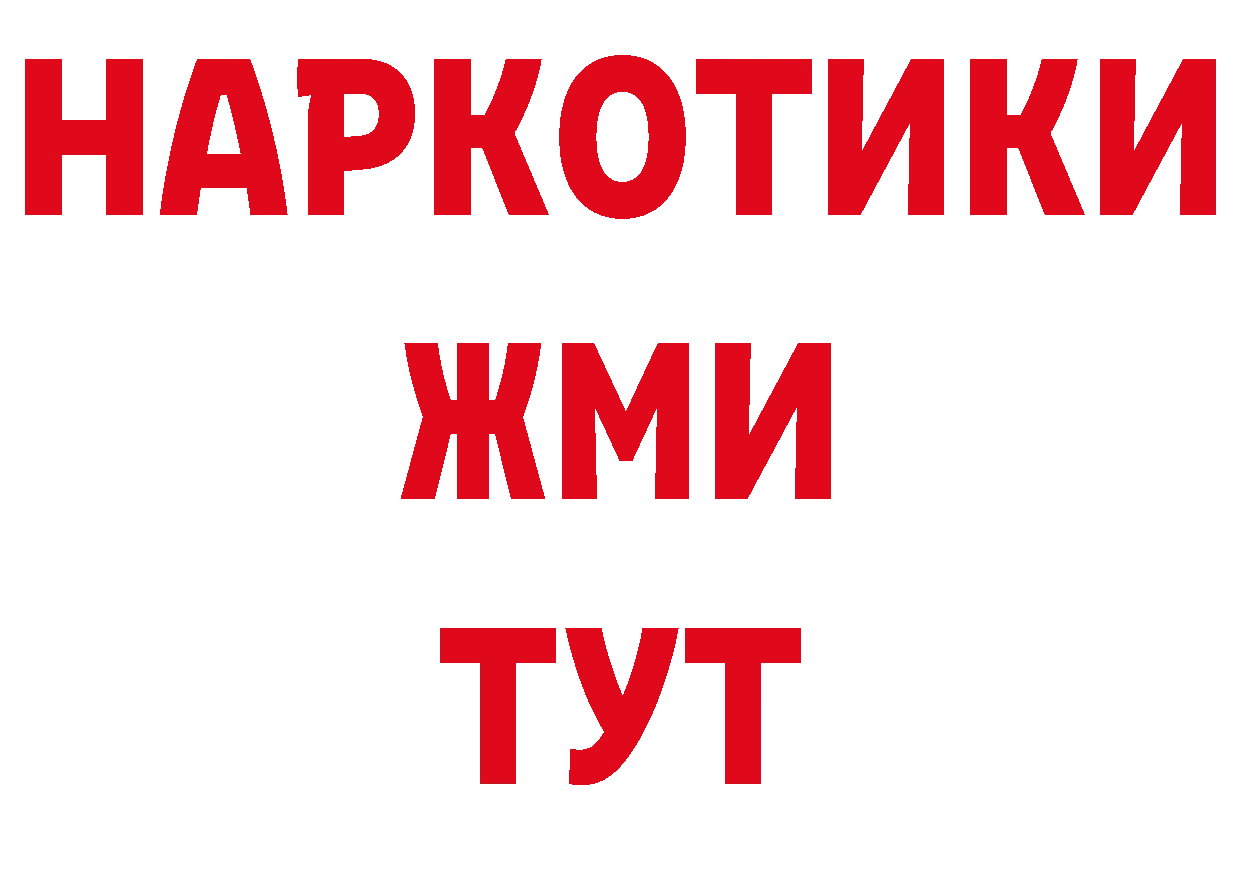 НАРКОТИКИ
ЖМИ
ТУТ